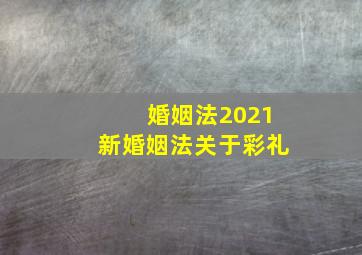 婚姻法2021
新婚姻法关于彩礼